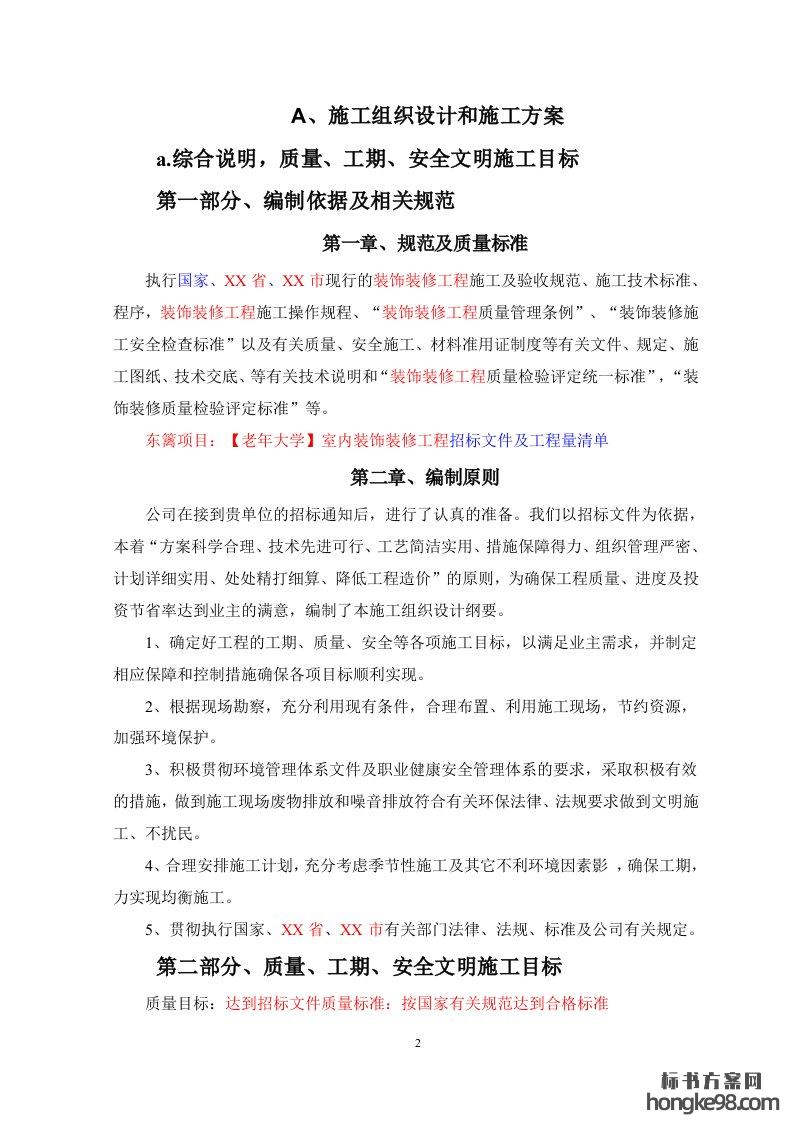 A、施工组织设计和施工方案

a.综合说明，质量、工期、安全文明施工目标

第一部分、编制依据及相关规范

第一章、规范及质量标准

执行国家、XX 省、XX 市现行的装饰装修工程施工及验收规范、施工技术标准、程序，装饰装修工程施工操作规程、“装饰装修工程质量管理条例”、“装饰装修施工安全检查标准”以及有关质量、安全施工、材料准用证制度等有关文件、规定、施工图纸、技术交底、等有关技术说明和“装饰装修工程质量检验评定统一标准”，“装饰装修质量检验评定标准”等。

东篱项目：【老年大学】室内装饰装修工程招标文件及工程量清单

第二章、编制原则

公司在接到贵单位的招标通知后，进行了认真的准备。我们以招标文件为依据，本着“方案科学合理、技术先进可行、工艺简洁实用、措施保障得力、组织管理严密、计划详细实用、处处精打细算、降低工程造价”的原则，为确保工程质量、进度及投资节省率达到业主的满意，编制了本施工组织设计纲要。

1、确定好工程的工期、质量、安全等各项施工目标，以满足业主需求，并制定相应保障和控制措施确保各项目标顺利实现。

2、根据现场勘察，充分利用现有条件，合理布置、利用施工现场，节约资源，加强环境保护。

3、积极贯彻环境管理体系文件及职业健康安全管理体系的要求，采取积极有效的措施，做到施工现场废物排放和噪音排放符合有关环保法律、法规要求做到文明施工、不扰民。

4、合理安排施工计划，充分考虑季节性施工及其它不利环境因素影 ，确保工期，力实现均衡施工。

5、贯彻执行国家、XX 省、XX 市有关部门法律、法规、标准及公司有关规定。

第二部分、质量、工期、安全文明施工目标

质量目标：达到招标文件质量标准：按国家有关规范达到合格标准

2

标书方案网
hongke98.com